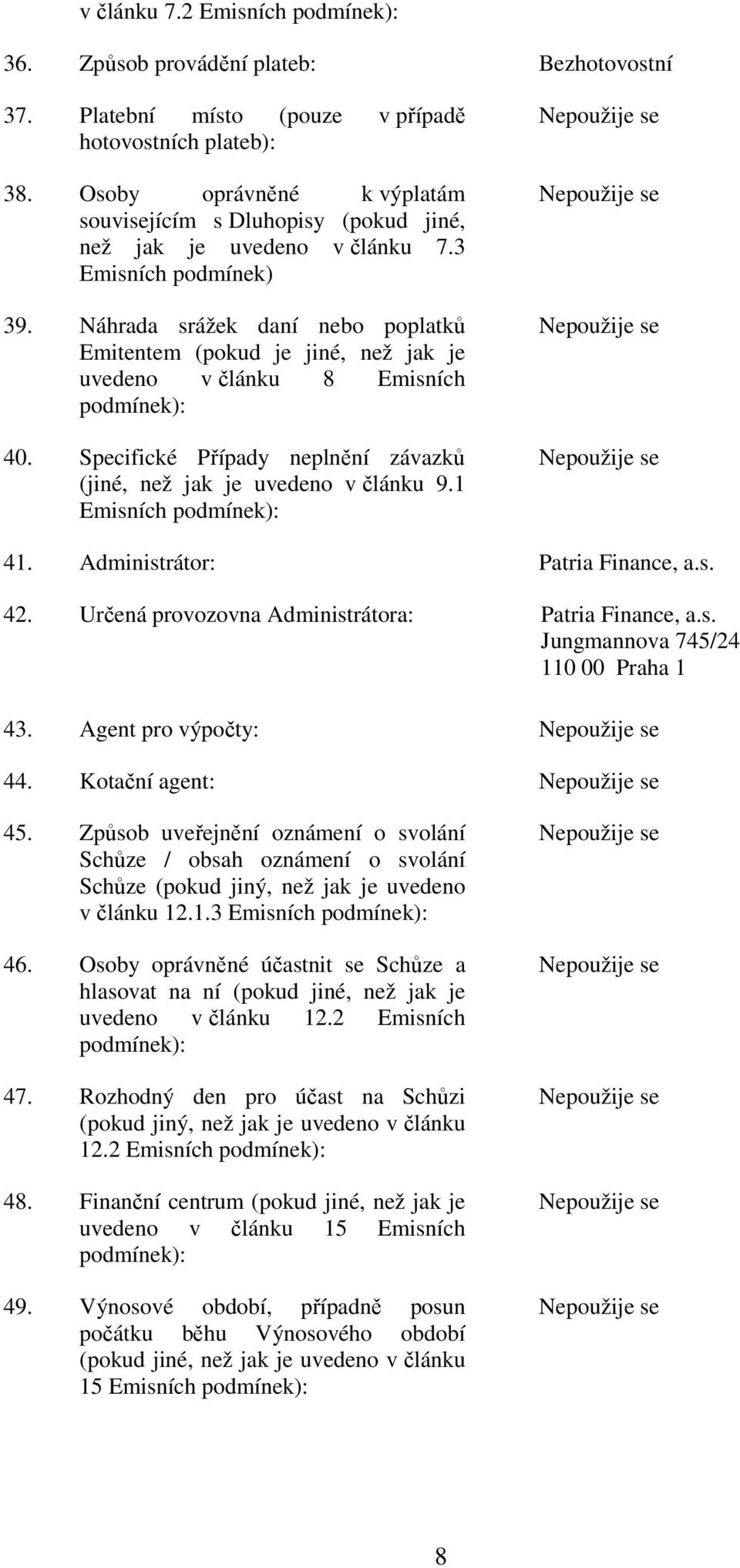 v článku 7.2 Emisních podmínek):

36. Způsob provádění plateb: Bezhotovostní

37. Platební místo (pouze v případě hotovostních plateb): Nepoužije se

38. Osoby oprávněné k výplatám souvisejícím s Dluhopisy (pokud jiné, než jak je uvedeno v článku 7.3 Emisních podmínek) Nepoužije se

39. Náhrada srážek daní nebo poplatků Emitentem (pokud je jiné, než jak je uvedeno v článku 8 Emisních podmínek): Nepoužije se

40. Specifické Případy neplnění závazků (jiné, než jak je uvedeno v článku 9.1 Emisních podmínek): Nepoužije se

41. Administrátor: Patria Finance, a.s.

42. Určená provozovna Administrátora: Patria Finance, a.s. Jungmannova 745/24 110 00 Praha 1

43. Agent pro výpočty: Nepoužije se

44. Kotační agent: Nepoužije se

45. Způsob uveřejnění oznámení o svolání Schůze / obsah oznámení o svolání Schůze (pokud jiný, než jak je uvedeno v článku 12.1.3 Emisních podmínek): Nepoužije se

46. Osoby oprávněné účastnit se Schůze a hlasovat na ní (pokud jiné, než jak je uvedeno v článku 12.2 Emisních podmínek): Nepoužije se

47. Rozhodný den pro účast na Schůzi (pokud jiný, než jak je uvedeno v článku 12.2 Emisních podmínek): Nepoužije se

48. Finanční centrum (pokud jiné, než jak je uvedeno v článku 15 Emisních podmínek): Nepoužije se

49. Výnosové období, případně posun počátku běhu Výnosového období (pokud jiné, než jak je uvedeno v článku 15 Emisních podmínek): Nepoužije se

8